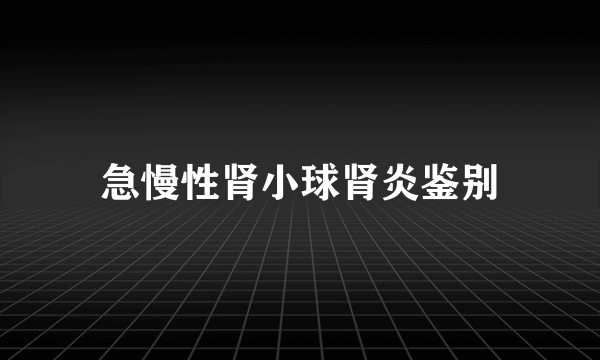 急慢性肾小球肾炎鉴别